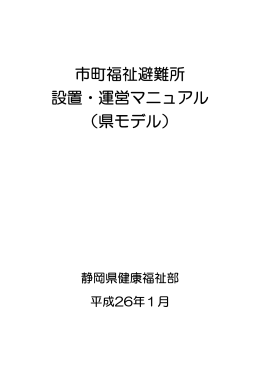 市町福祉避難所
設置・運営マニュアル
（県モデル）

静岡県健康福祉部

平成26年１月